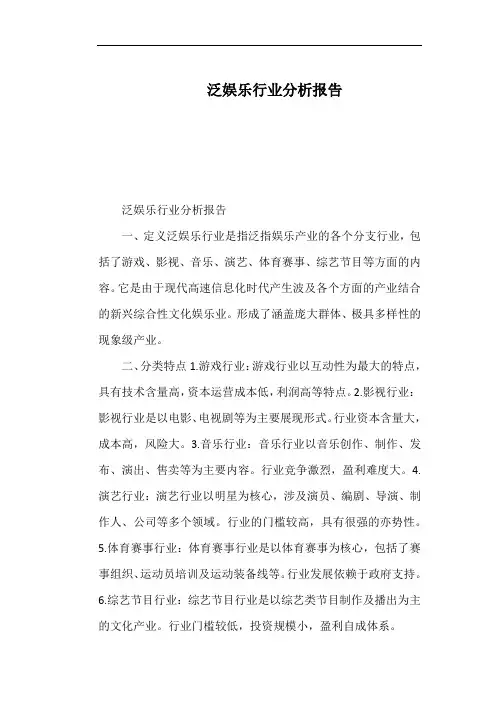 泛娱乐行业分析报告

泛娱乐行业分析报告

一、定义泛娱乐行业是指泛指娱乐产业的各个分支行业，包括了游戏、影视、音乐、演艺、体育赛事、综艺节目等方面的内容。它是由于现代高速信息化时代产生波及各个方面的产业结合的新兴综合性文化娱乐业。形成了涵盖庞大群体、极具多样性的现象级产业。

二、分类特点 1.游戏行业：游戏行业以互动性为最大的特点，具有技术含量高，资本运营成本低，利润高等特点。2.影视行业：影视行业是以电影、电视剧等为主要展现形式。行业资本含量大，成本高，风险大。3.音乐行业：音乐行业以音乐创作、制作、发布、演出、售卖等为主要内容。行业竞争激烈，盈利难度大。4.演艺行业：演艺行业以明星为核心，涉及演员、编剧、导演、制作人、公司等多个领域。行业的门槛较高，具有很强的亦势性。5.体育赛事行业：体育赛事行业是以体育赛事为核心，包括了赛事组织、运动员培训及运动装备线等。行业发展依赖于政府支持。6.综艺节目行业：综艺节目行业是以综艺类节目制作及播出为主的文化产业。行业门槛较低，投资规模小，盈利自成体系。